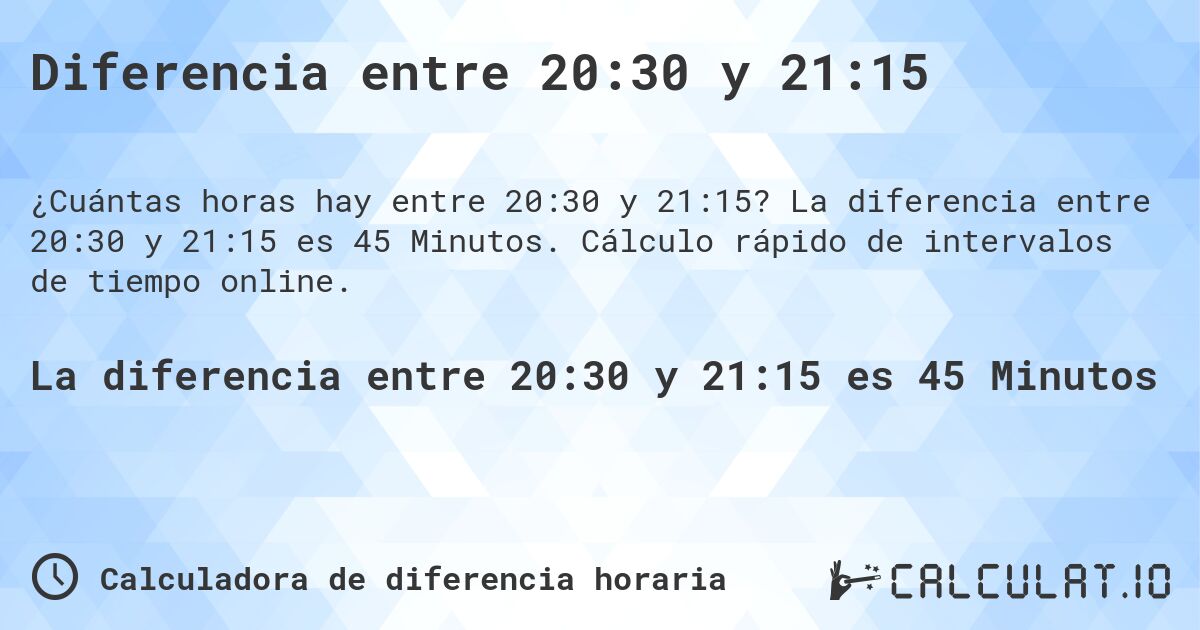 Diferencia entre 20:30 y 21:15

¿Cuántas horas hay entre 20:30 y 21:15? La diferencia entre 20:30 y 21:15 es 45 Minutos. Cálculo rápido de intervalos de tiempo online.

La diferencia entre 20:30 y 21:15 es 45 Minutos

Calculadora de diferencia horaria

CALCULAT.IO